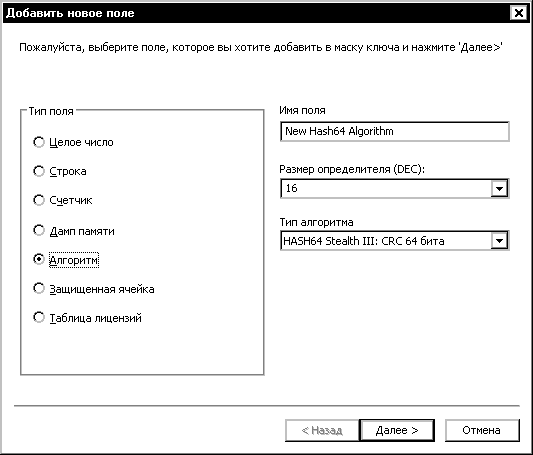 Добавить новое поле

Пожалуйста, выберите поле, которое вы хотите добавить в маску ключа и нажмите 'Далее>'

Тип поля

Целое число

Строка

Счетчик

Дамп памяти

Алгоритм

Защищенная ячейка

Таблица лицензий

Имя поля

New Hash64 Algorithm

Размер определителя (DEC):

16

Тип алгоритма

HASH64 Stealth III: CRC 64 бита

< Назад

Далее >

Отмена